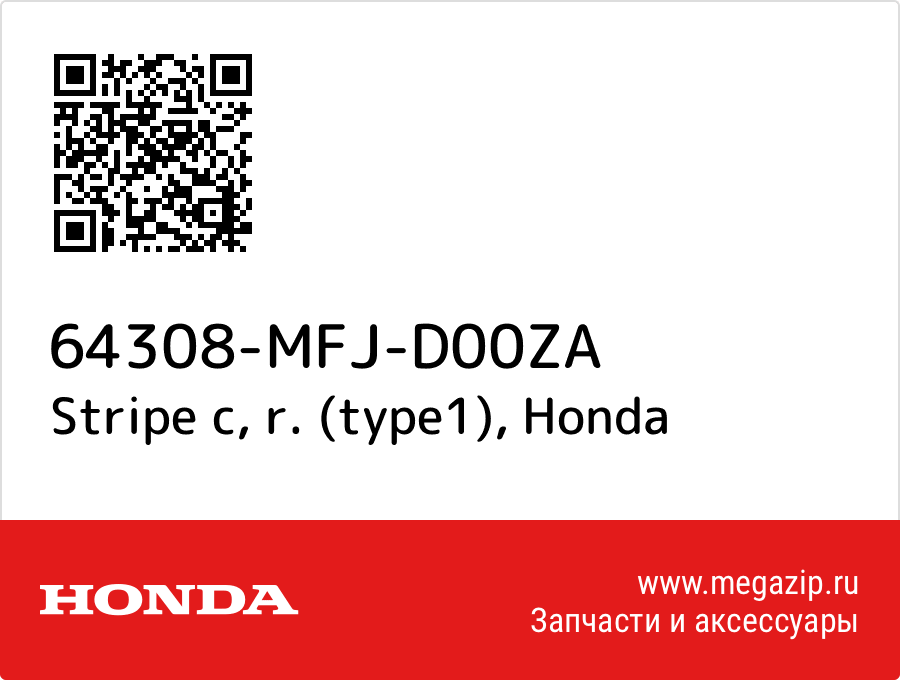 64308-MFJ-D00ZA
Stripe c, r. (type1), Honda

HONDA

www.megazip.ru
Запчасти и аксессуары